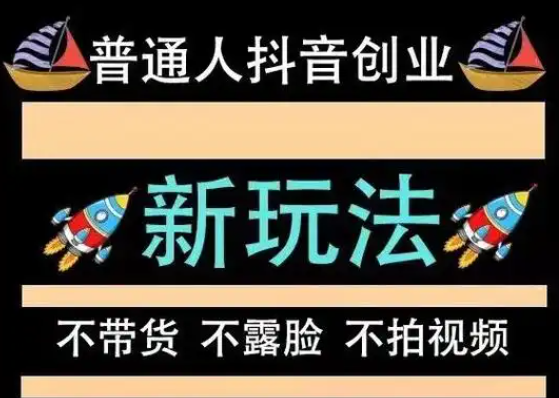 普通人抖音创业

新玩法

不带货 不露脸 不拍视频